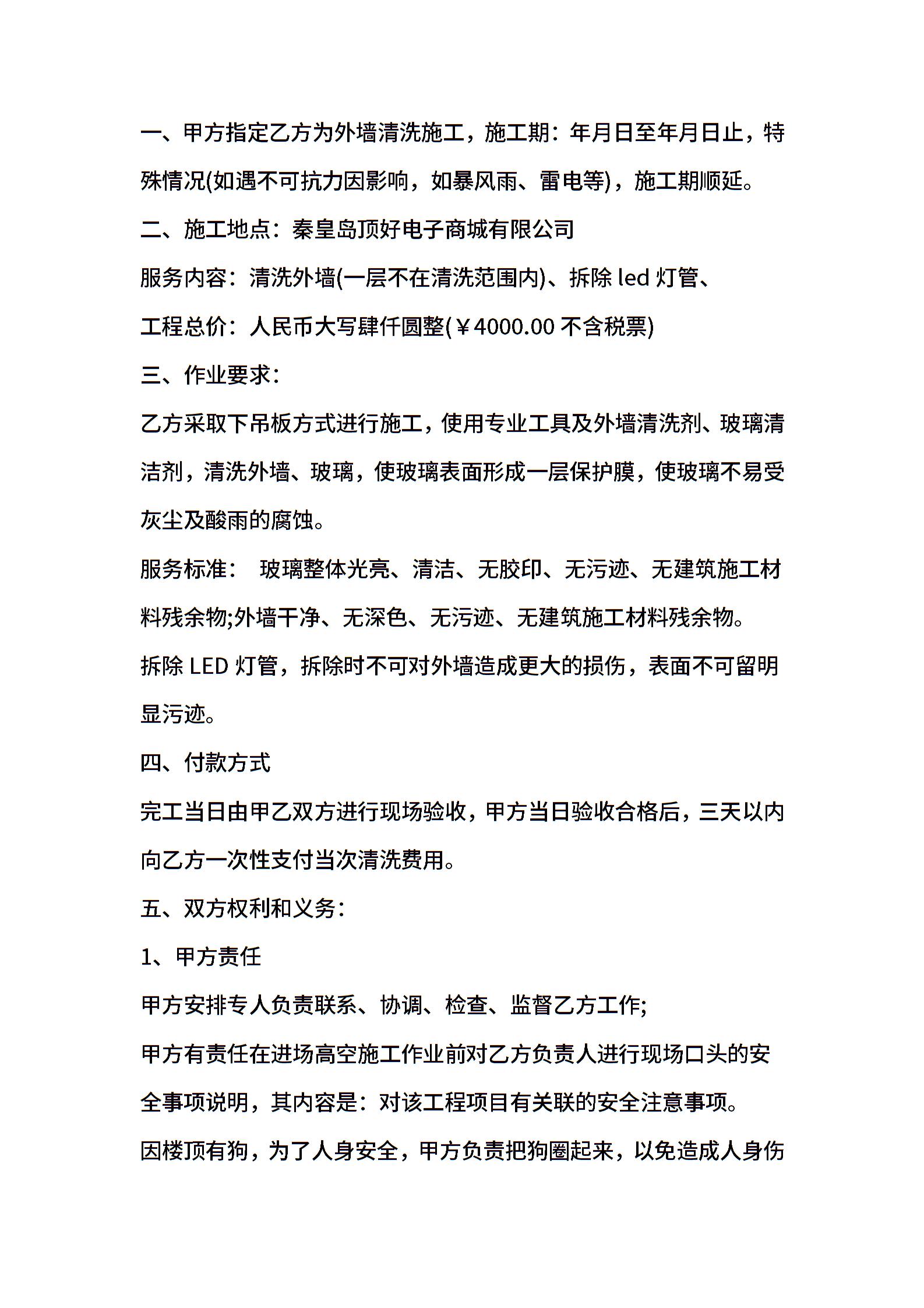 一、甲方指定乙方为外墙清洗施工，施工期：年月日至年月日止，特殊情况(如遇不可抗力因影响，如暴风雨、雷电等)，施工期顺延。

二、施工地点：秦皇岛顶好电子商城有限公司

服务内容：清洗外墙(一层不在清洗范围内)、拆除 led 灯管、

工程总价：人民币大写肆仟圆整(￥4000.00 不含税票)

三、作业要求：

乙方采取下吊板方式进行施工，使用专业工具及外墙清洗剂、玻璃清洁剂，清洗外墙、玻璃，使玻璃表面形成一层保护膜，使玻璃不易受灰尘及酸雨的腐蚀。

服务标准： 玻璃整体光亮、清洁、无胶印、无污迹、无建筑施工材料残余物;外墙干净、无深色、无污迹、无建筑施工材料残余物。

拆除 LED 灯管，拆除时不可对外墙造成更大的损伤，表面不可留明显污迹。

四、付款方式

完工当日由甲乙双方进行现场验收，甲方当日验收合格后，三天以内向乙方一次性支付当次清洗费用。

五、双方权利和义务：

1、甲方责任

甲方安排专人负责联系、协调、检查、监督乙方工作;

甲方有责任在进场高空施工作业前对乙方负责人进行现场口头的安全事项说明，其内容是：对该工程项目有关联的安全注意事项。

因楼顶有狗，为了人身安全，甲方负责把狗圈起来，以免造成人身伤